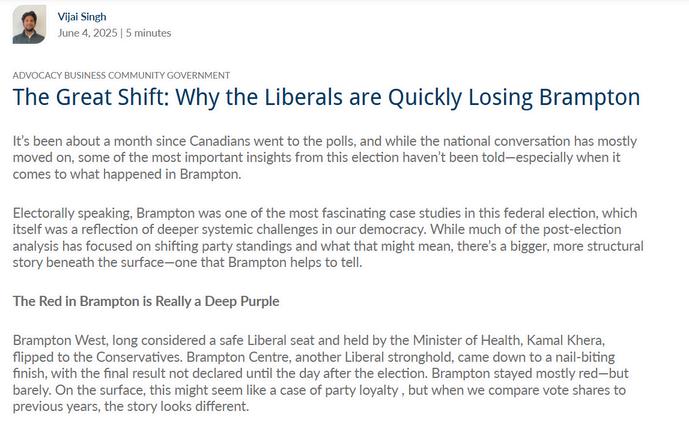 Vijai Singh
June 4, 2025 | 5 minutes

ADVOCACY BUSINESS COMMUNITY GOVERNMENT

The Great Shift: Why the Liberals are Quickly Losing Brampton

It's been about a month since Canadians went to the polls, and while the national conversation has mostly moved on, some of the most important insights from this election haven't been told—especially when it comes to what happened in Brampton.

Electorally speaking, Brampton was one of the most fascinating case studies in this federal election, which itself was a reflection of deeper systemic challenges in our democracy. While much of the post-election analysis has focused on shifting party standings and what that might mean, there's a bigger, more structural story beneath the surface—one that Brampton helps to tell.

The Red in Brampton is Really a Deep Purple

Brampton West, long considered a safe Liberal seat and held by the Minister of Health, Kamal Khera, flipped to the Conservatives. Brampton Centre, another Liberal stronghold, came down to a nail-biting finish, with the final result not declared until the day after the election. Brampton stayed mostly red—but barely. On the surface, this might seem like a case of party loyalty , but when we compare vote shares to previous years, the story looks different.